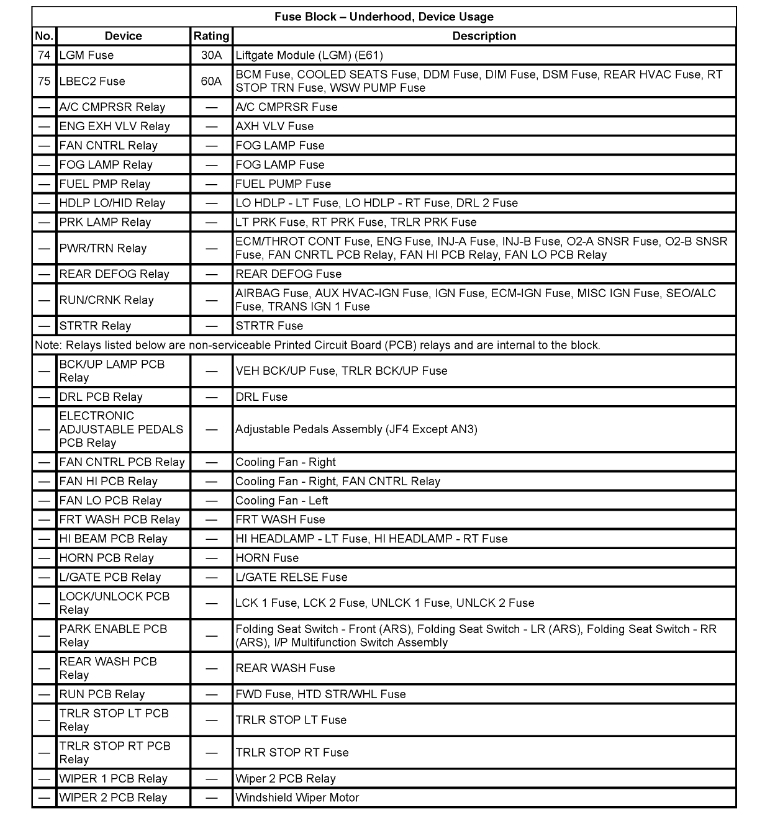 | Fuse Block – Underhood, Device Usage | | | |
|---|---|---|---|
| No. | Device | Rating | Description |
| 74 | LGM Fuse | 30A | Liftgate Module (LGM) (E61) |
| 75 | LBEC2 Fuse | 60A | BCM Fuse, COOLED SEATS Fuse, DDM Fuse, DIM Fuse, DSM Fuse, REAR HVAC Fuse, RT STOP TRN Fuse, WSW PUMP Fuse |
| — | A/C CMPRSR Relay | — | A/C CMPRSR Fuse |
| — | ENG EXH VLV Relay | — | AXH VLV Fuse |
| — | FAN CNTRL Relay | — | FOG LAMP Fuse |
| — | FOG LAMP Relay | — | FOG LAMP Fuse |
| — | FUEL PMP Relay | — | FUEL PUMP Fuse |
| — | HDLP LO/HID Relay | — | LO HDLP - LT Fuse, LO HDLP - RT Fuse, DRL 2 Fuse |
| — | PRK LAMP Relay | — | LT PRK Fuse, RT PRK Fuse, TRLR PRK Fuse |
| — | PWR/TRN Relay | — | ECM/THROT CONT Fuse, ENG Fuse, INJ-A Fuse, INJ-B Fuse, O2-A SNSR Fuse, O2-B SNSR Fuse, FAN CNRTL PCB Relay, FAN HI PCB Relay, FAN LO PCB Relay |
| — | REAR DEFOG Relay | — | REAR DEFOG Fuse |
| — | RUN/CRNK Relay | — | AIRBAG Fuse, AUX HVAC-IGN Fuse, IGN Fuse, ECM-IGN Fuse, MISC IGN Fuse, SEO/ALC Fuse, TRANS IGN 1 Fuse |
| — | STRTR Relay | — | STRTR Fuse |
| Note: Relays listed below are non-serviceable Printed Circuit Board (PCB) relays and are internal to the block. | | | |
| — | BCK/UP LAMP PCB Relay | — | VEH BCK/UP Fuse, TRLR BCK/UP Fuse |
| — | DRL PCB Relay | — | DRL Fuse |
| — | ELECTRONIC ADJUSTABLE PEDALS PCB Relay | — | Adjustable Pedals Assembly (JF4 Except AN3) |
| — | FAN CNTRL PCB Relay | — | Cooling Fan - Right |
| — | FAN HI PCB Relay | — | Cooling Fan - Right, FAN CNTRL Relay |
| — | FAN LO PCB Relay | — | Cooling Fan - Left |
| — | FRT WASH PCB Relay | — | FRT WASH Fuse |
| — | HI BEAM PCB Relay | — | HI HEADLAMP - LT Fuse, HI HEADLAMP - RT Fuse |
| — | HORN PCB Relay | — | HORN Fuse |
| — | L/GATE PCB Relay | — | L/GATE RELSE Fuse |
| — | LOCK/UNLOCK PCB Relay | — | LCK 1 Fuse, LCK 2 Fuse, UNLCK 1 Fuse, UNLCK 2 Fuse |
| — | PARK ENABLE PCB Relay | — | Folding Seat Switch - Front (ARS), Folding Seat Switch - LR (ARS), Folding Seat Switch - RR (ARS), I/P Multifunction Switch Assembly |
| — | REAR WASH PCB Relay | — | REAR WASH Fuse |
| — | RUN PCB Relay | — | FWD Fuse, HTD STR/WHL Fuse |
| — | TRLR STOP LT PCB Relay | — | TRLR STOP LT Fuse |
| — | TRLR STOP RT PCB Relay | — | TRLR STOP RT Fuse |
| — | WIPER 1 PCB Relay | — | Wiper 2 PCB Relay |
| — | WIPER 2 PCB Relay | — | Windshield Wiper Motor |